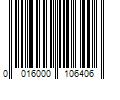 0 016000 106406